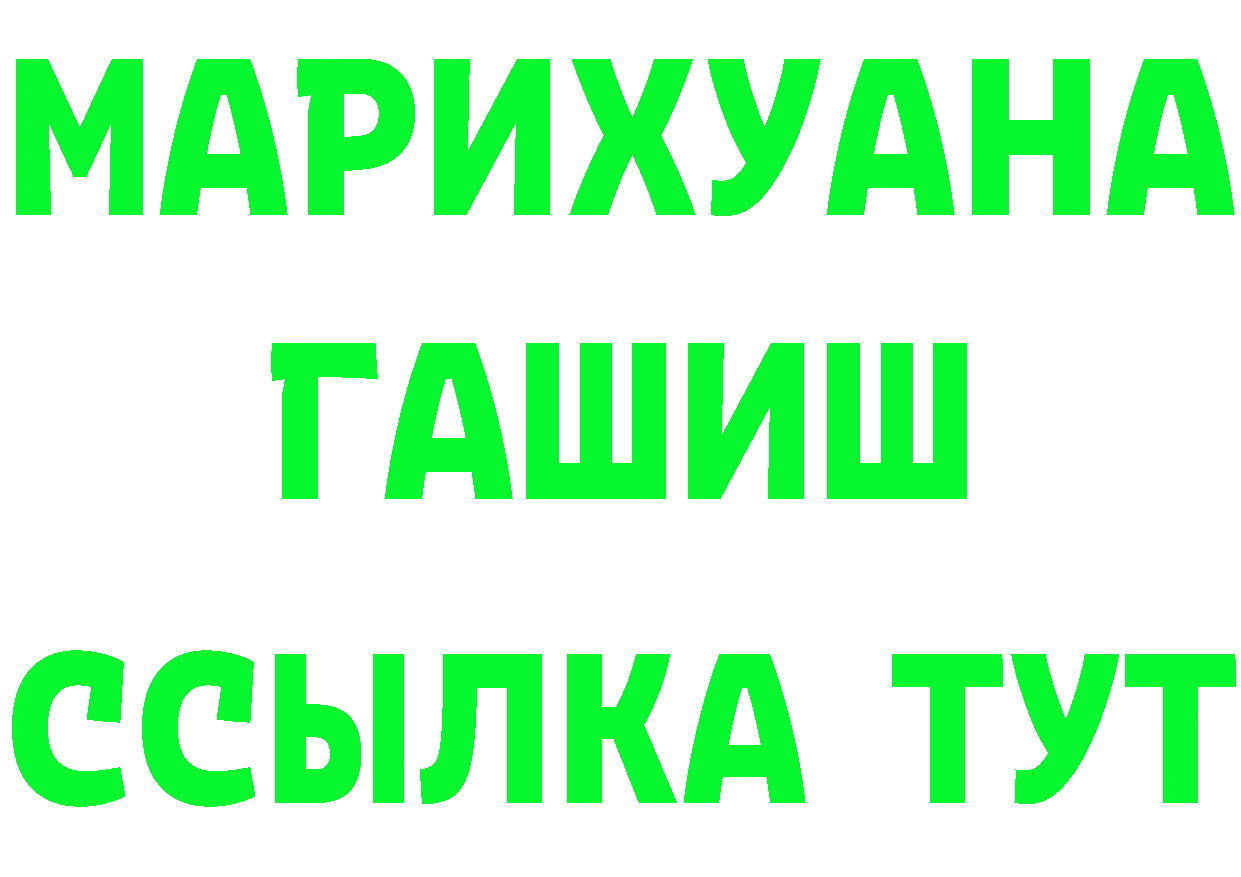 МАРИХУАНА
ГАШИШ
ССЫЛКА ТУТ